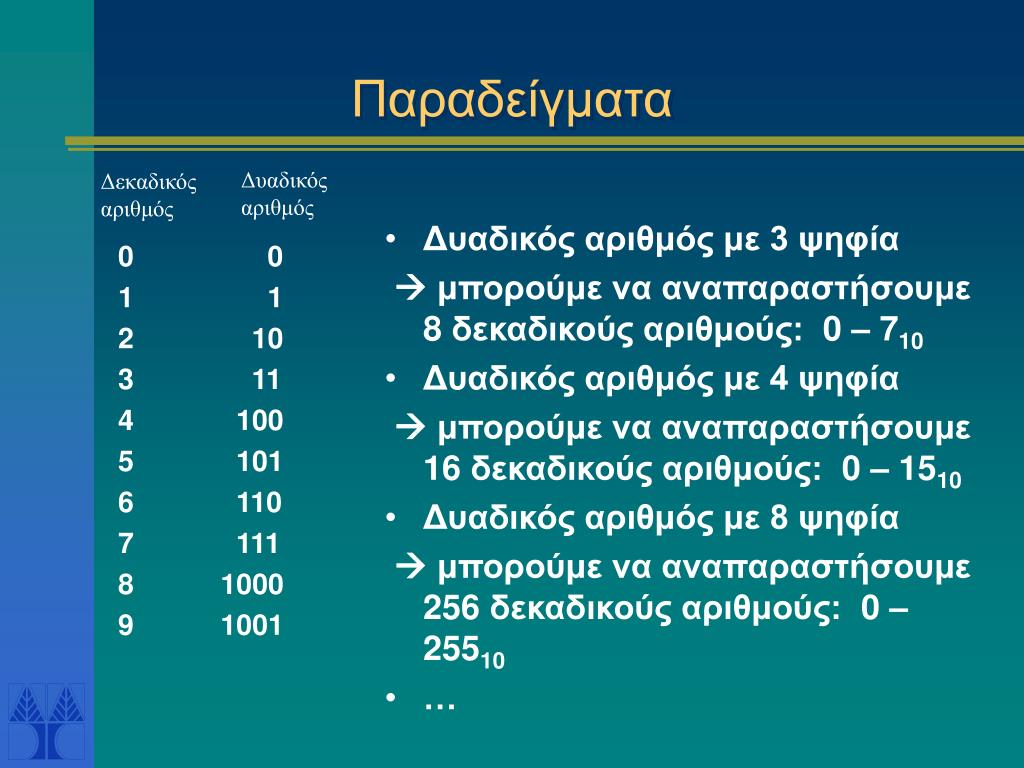 Παραδείγματα

| Δεκαδικός αριθμός | Δυαδικός αριθμός |
|---|---|
| 0 | 0 |
| 1 | 1 |
| 2 | 10 |
| 3 | 11 |
| 4 | 100 |
| 5 | 101 |
| 6 | 110 |
| 7 | 111 |
| 8 | 1000 |
| 9 | 1001 |

• Δυαδικός αριθμός με 3 ψηφία

→ μπορούμε να αναπαραστήσουμε 8 δεκαδικούς αριθμούς: 0 – $7_{10}$

• Δυαδικός αριθμός με 4 ψηφία

→ μπορούμε να αναπαραστήσουμε 16 δεκαδικούς αριθμούς: 0 – $15_{10}$

• Δυαδικός αριθμός με 8 ψηφία

→ μπορούμε να αναπαραστήσουμε 256 δεκαδικούς αριθμούς: 0 – $255_{10}$

• …